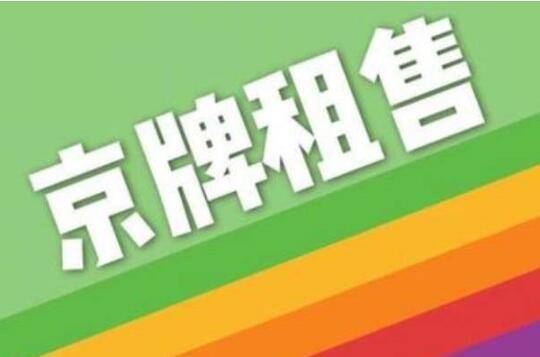 京牌租售